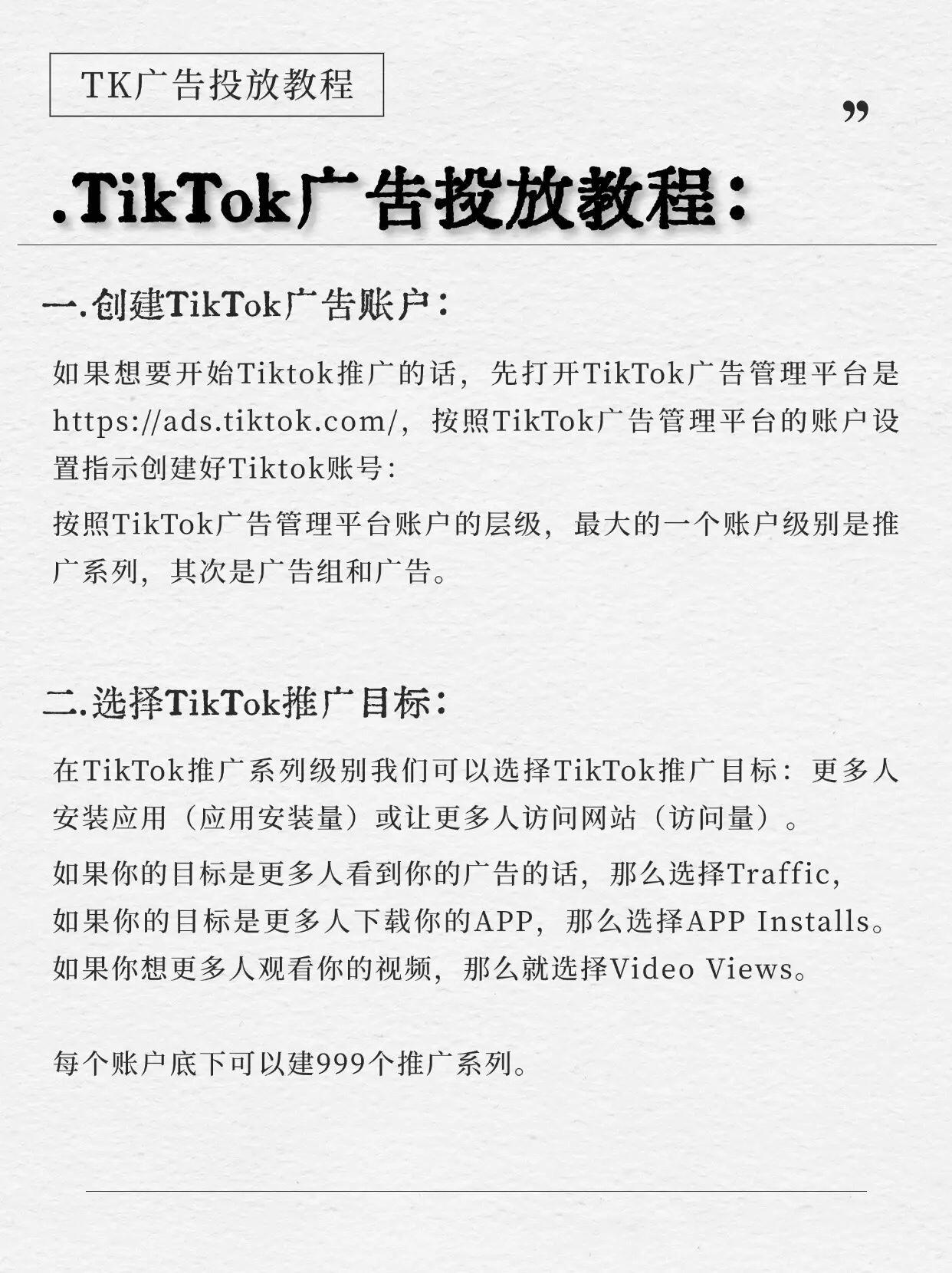 TK广告投放教程

”

.TikTok广告投放教程：

一.创建TikTok广告账户：

如果想要开始Tiktok推广的话，先打开TikTok广告管理平台是https://ads.tiktok.com/，按照TikTok广告管理平台的账户设置指示创建好Tiktok账号：

按照TikTok广告管理平台账户的层级，最大的一个账户级别是推广系列，其次是广告组和广告。

二.选择TikTok推广目标：

在TikTok推广系列级别我们可以选择TikTok推广目标：更多人安装应用（应用安装量）或让更多人访问网站（访问量）。

如果你的目标是更多人看到你的广告的话，那么选择Traffic，
如果你的目标是更多人下载你的APP，那么选择APP Installs。
如果你想更多人观看你的视频，那么就选择Video Views。

每个账户底下可以建999个推广系列。